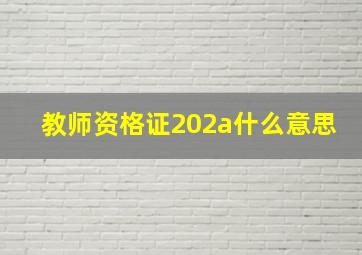 教师资格证202a什么意思